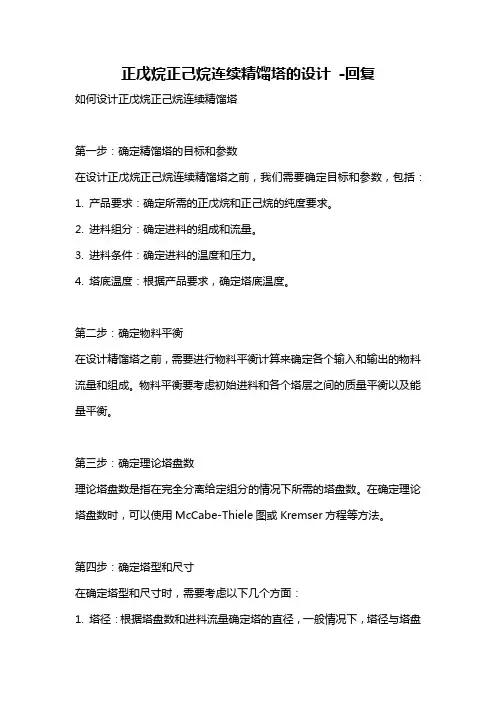 正戊烷正己烷连续精馏塔的设计 -回复

如何设计正戊烷正己烷连续精馏塔

第一步：确定精馏塔的目标和参数

在设计正戊烷正己烷连续精馏塔之前，我们需要确定目标和参数，包括：

1. 产品要求：确定所需的正戊烷和正己烷的纯度要求。

2. 进料组分：确定进料的组成和流量。

3. 进料条件：确定进料的温度和压力。

4. 塔底温度：根据产品要求，确定塔底温度。

第二步：确定物料平衡

在设计精馏塔之前，需要进行物料平衡计算来确定各个输入和输出的物料流量和组成。物料平衡要考虑初始进料和各个塔层之间的质量平衡以及能量平衡。

第三步：确定理论塔盘数

理论塔盘数是指在完全分离给定组分的情况下所需的塔盘数。在确定理论塔盘数时，可以使用 McCabe-Thiele 图或 Kremser 方程等方法。

第四步：确定塔型和尺寸

在确定塔型和尺寸时，需要考虑以下几个方面：

1. 塔径：根据塔盘数和进料流量确定塔的直径，一般情况下，塔径与塔盘